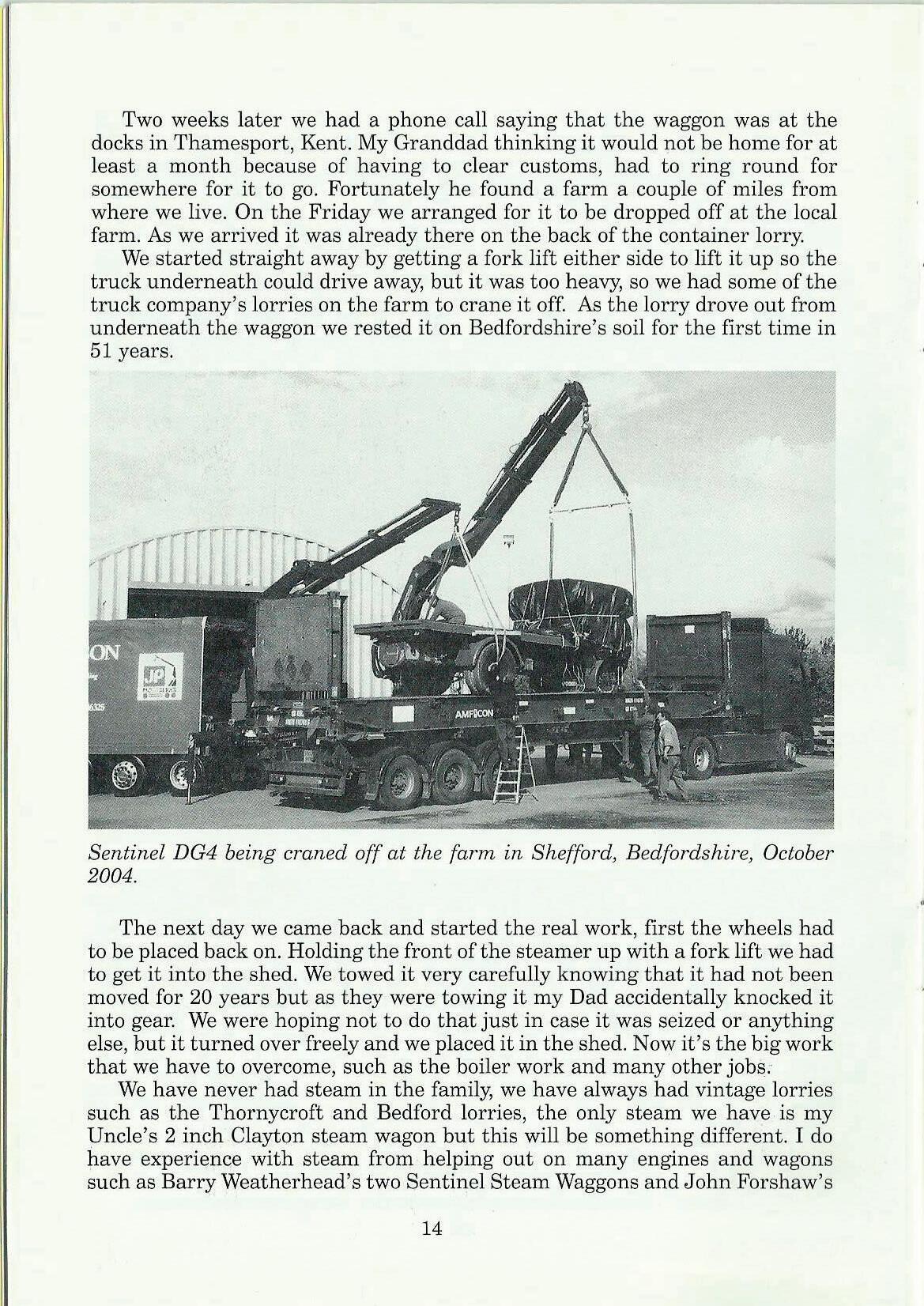 Two weeks later we had a phone call saying that the waggon was at the docks in Thamesport, Kent. My Granddad thinking it would not be home for at least a month because of having to clear customs, had to ring round for somewhere for it to go. Fortunately he found a farm a couple of miles from where we live. On the Friday we arranged for it to be dropped off at the local farm. As we arrived it was already there on the back of the container lorry.

We started straight away by getting a fork lift either side to lift it up so the truck underneath could drive away, but it was too heavy, so we had some of the truck company's lorries on the farm to crane it off. As the lorry drove out from underneath the waggon we rested it on Bedfordshire's soil for the first time in 51 years.

ON

JP

AMFICON

Sentinel DG4 being craned off at the farm in Shefford, Bedfordshire, October 2004.

The next day we came back and started the real work, first the wheels had to be placed back on. Holding the front of the steamer up with a fork lift we had to get it into the shed. We towed it very carefully knowing that it had not been moved for 20 years but as they were towing it my Dad accidentally knocked it into gear. We were hoping not to do that just in case it was seized or anything else, but it turned over freely and we placed it in the shed. Now it's the big work that we have to overcome, such as the boiler work and many other jobs.

We have never had steam in the family, we have always had vintage lorries such as the Thornycroft and Bedford lorries, the only steam we have is my Uncle's 2 inch Clayton steam wagon but this will be something different. I do have experience with steam from helping out on many engines and wagons such as Barry Weatherhead's two Sentinel Steam Waggons and John Forshaw's

14